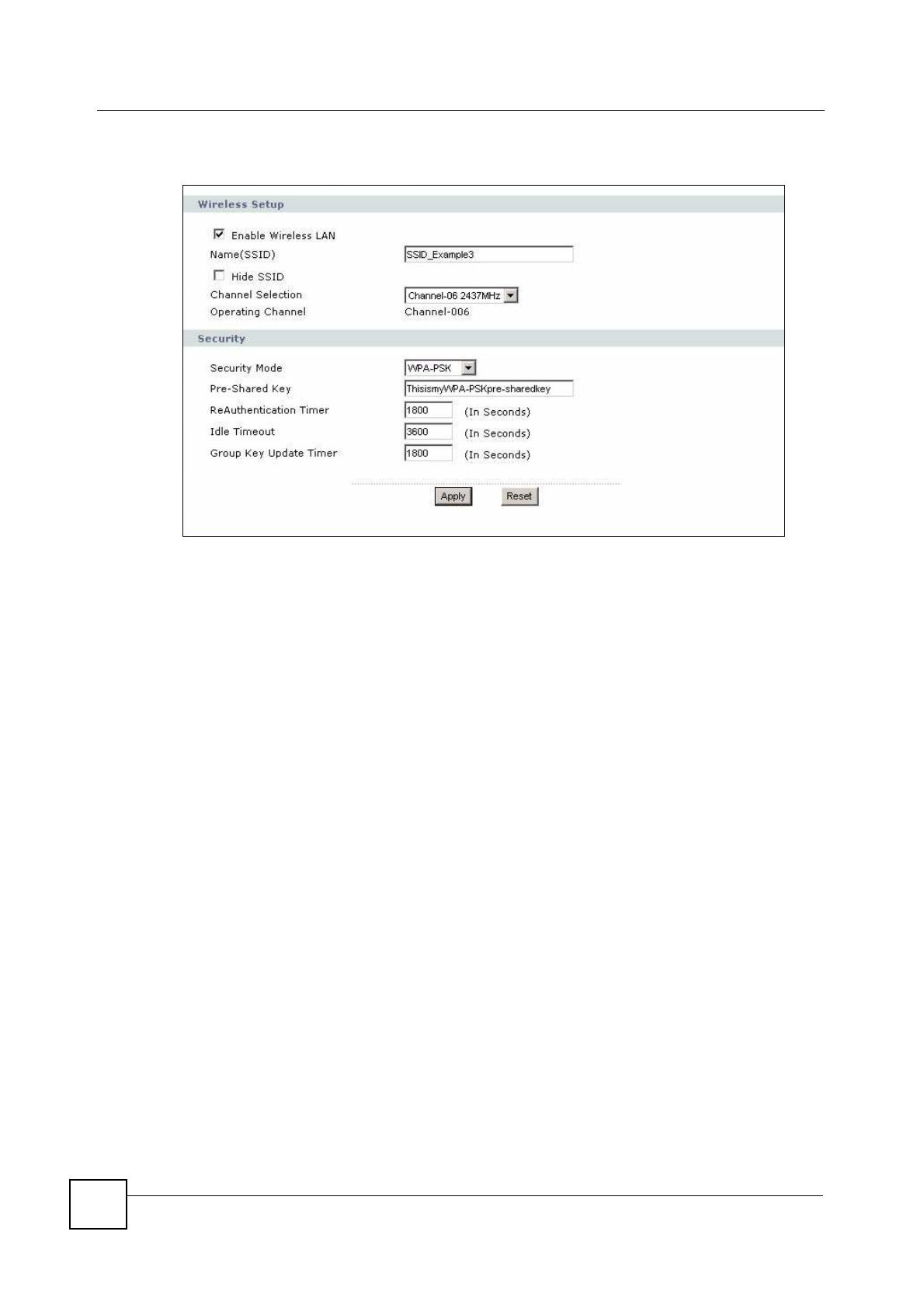 Wireless Setup

Enable Wireless LAN

Name(SSID) SSID_Example3

Hide SSID

Channel Selection Channel-06 2437MHz

Operating Channel Channel-006

Security

Security Mode WPA-PSK

Pre-Shared Key ThisismyWPA-PSKpre-sharedkey

ReAuthentication Timer 1800 (In Seconds)

Idle Timeout 3600 (In Seconds)

Group Key Update Timer 1800 (In Seconds)

Apply Reset